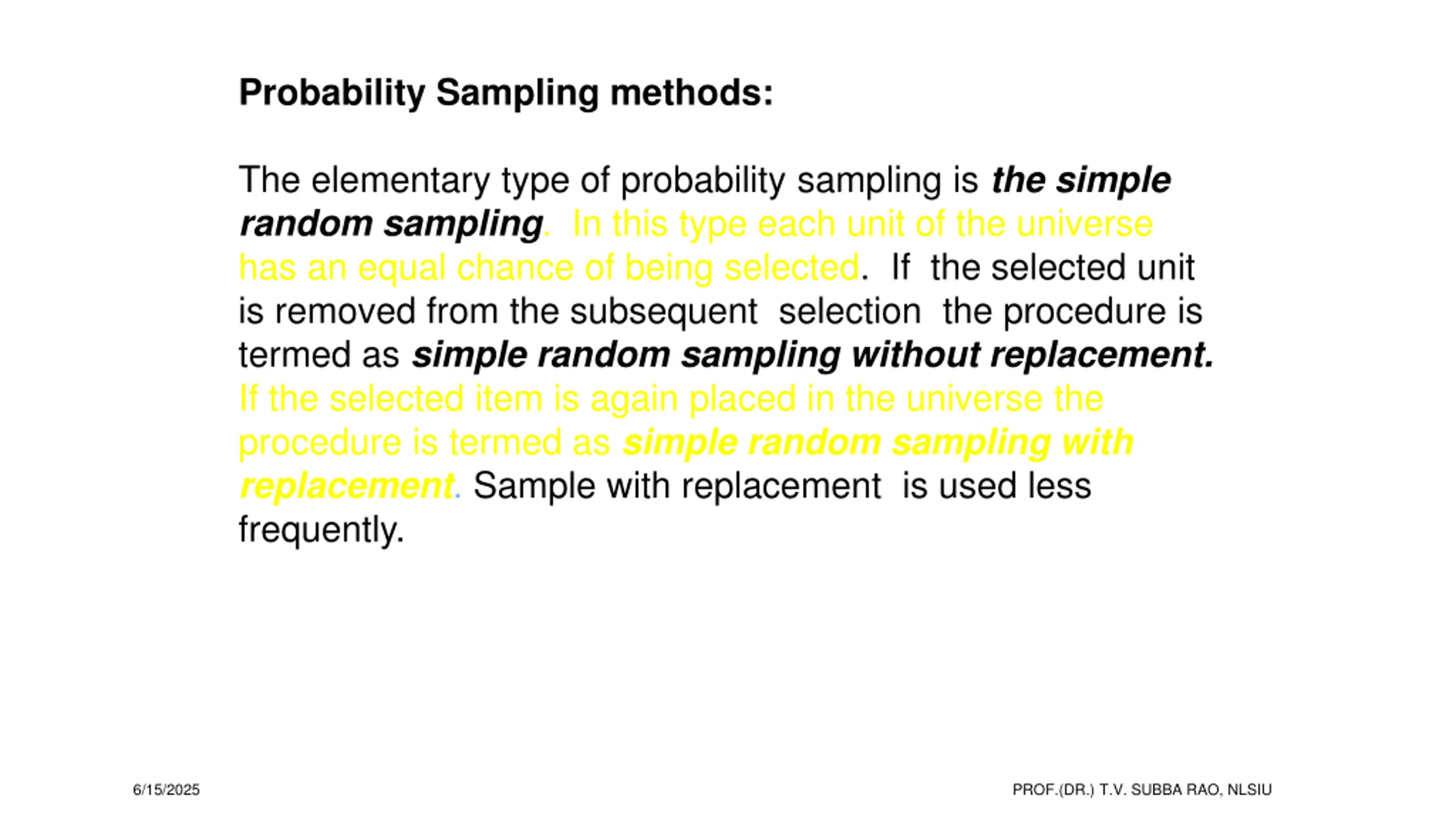 Probability Sampling methods:

The elementary type of probability sampling is the simple random sampling. In this type each unit of the universe has an equal chance of being selected. If the selected unit is removed from the subsequent selection the procedure is termed as simple random sampling without replacement. If the selected item is again placed in the universe the procedure is termed as simple random sampling with replacement. Sample with replacement is used less frequently.

6/15/2025

PROF.(DR.) T.V. SUBBA RAO, NLSIU